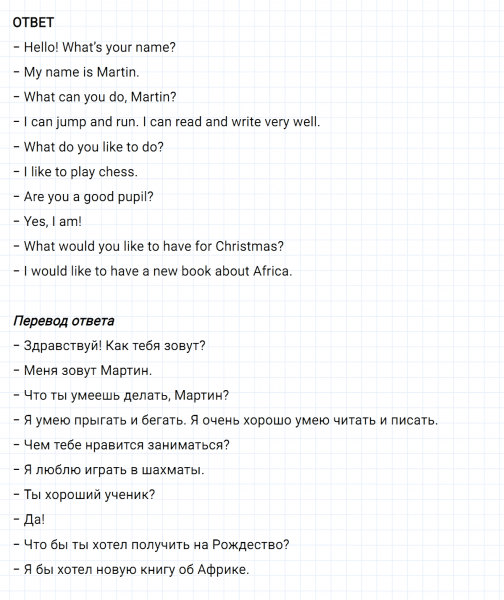 ОТВЕТ

– Hello! What's your name?

– My name is Martin.

– What can you do, Martin?

– I can jump and run. I can read and write very well.

– What do you like to do?

– I like to play chess.

– Are you a good pupil?

– Yes, I am!

– What would you like to have for Christmas?

– I would like to have a new book about Africa.

Перевод ответа

– Здравствуй! Как тебя зовут?

– Меня зовут Мартин.

– Что ты умеешь делать, Мартин?

– Я умею прыгать и бегать. Я очень хорошо умею читать и писать.

– Чем тебе нравится заниматься?

– Я люблю играть в шахматы.

– Ты хороший ученик?

– Да!

– Что бы ты хотел получить на Рождество?

– Я бы хотел новую книгу об Африке.